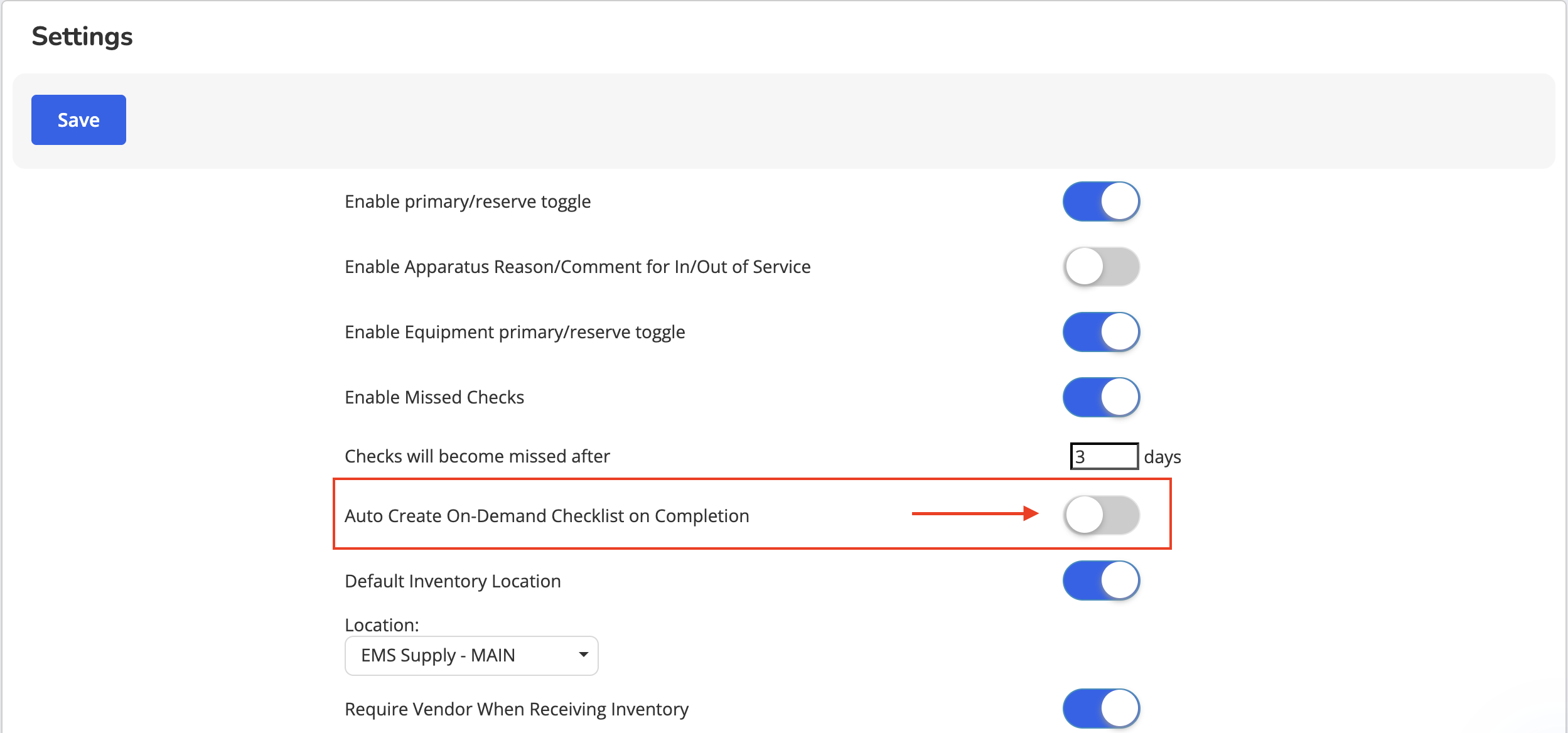 Settings

Save

Enable primary/reserve toggle

Enable Apparatus Reason/Comment for In/Out of Service

Enable Equipment primary/reserve toggle

Enable Missed Checks

Checks will become missed after 3 days

Auto Create On-Demand Checklist on Completion

Default Inventory Location

Location:
EMS Supply - MAIN

Require Vendor When Receiving Inventory